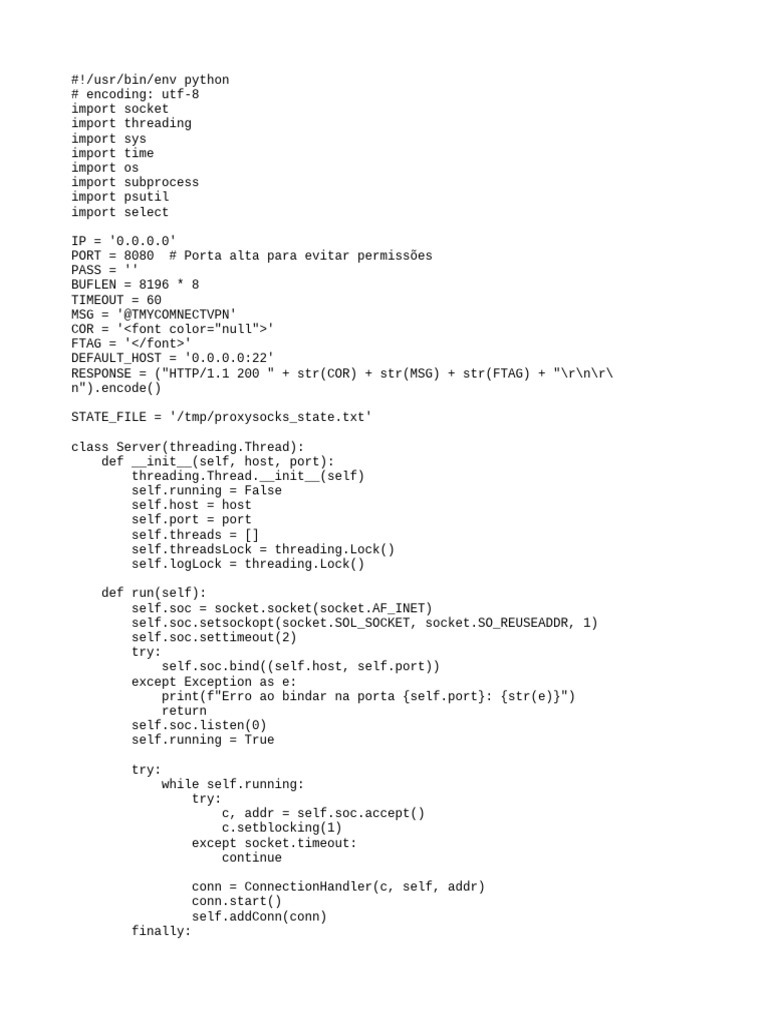 #!/usr/bin/env python
# encoding: utf-8
import socket
import threading
import sys
import time
import os
import subprocess
import psutil
import select

IP = '0.0.0.0'
PORT = 8080  # Porta alta para evitar permissões
PASS = ''
BUFLEN = 8196 * 8
TIMEOUT = 60
MSG = '@TMYCOMNECTVPN'
COR = '<font color="null">'
FTAG = '</font>'
DEFAULT_HOST = '0.0.0.0:22'
RESPONSE = ("HTTP/1.1 200 " + str(COR) + str(MSG) + str(FTAG) + "\r\n\r\n").encode()

STATE_FILE = '/tmp/proxysocks_state.txt'

class Server(threading.Thread):
    def __init__(self, host, port):
        threading.Thread.__init__(self)
        self.running = False
        self.host = host
        self.port = port
        self.threads = []
        self.threadsLock = threading.Lock()
        self.logLock = threading.Lock()

    def run(self):
        self.soc = socket.socket(socket.AF_INET)
        self.soc.setsockopt(socket.SOL_SOCKET, socket.SO_REUSEADDR, 1)
        self.soc.settimeout(2)
        try:
            self.soc.bind((self.host, self.port))
        except Exception as e:
            print(f"Erro ao bindar na porta {self.port}: {str(e)}")
            return
        self.soc.listen(0)
        self.running = True

        try:
            while self.running:
                try:
                    c, addr = self.soc.accept()
                    c.setblocking(1)
                except socket.timeout:
                    continue

                conn = ConnectionHandler(c, self, addr)
                conn.start()
                self.addConn(conn)
        finally: